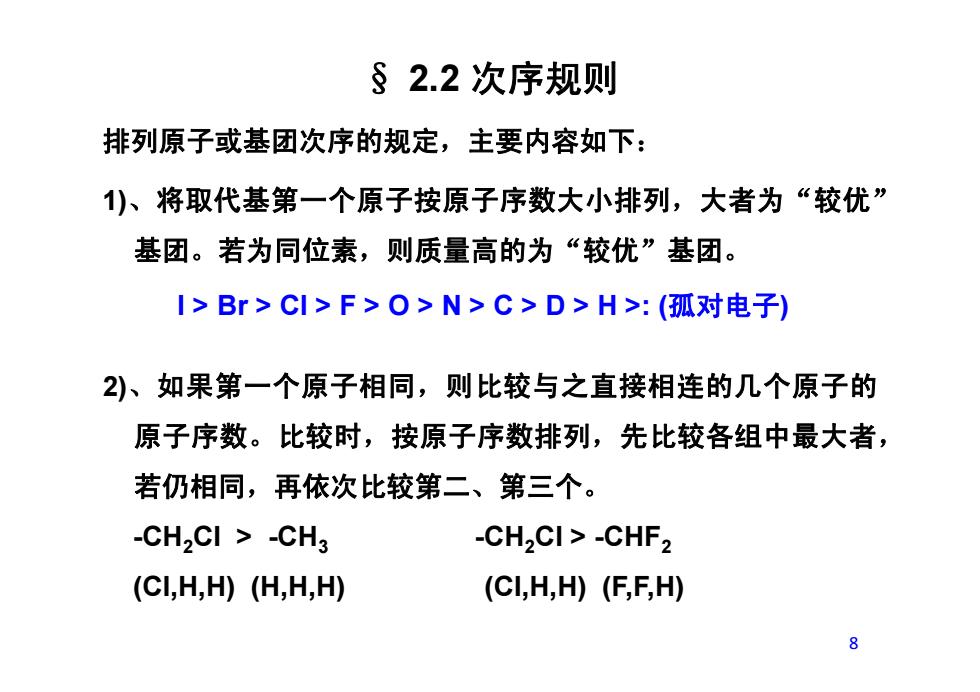 § 2.2 次序规则

排列原子或基团次序的规定，主要内容如下：

1)、将取代基第一个原子按原子序数大小排列，大者为“较优”基团。若为同位素，则质量高的为“较优”基团。

I > Br > Cl > F > O > N > C > D > H >: (孤对电子)

2)、如果第一个原子相同，则比较与之直接相连的几个原子的原子序数。比较时，按原子序数排列，先比较各组中最大者，若仍相同，再依次比较第二、第三个。

$-CH_2Cl$ > $-CH_3$ $-CH_2Cl$ > $-CHF_2$

(Cl,H,H) (H,H,H) (Cl,H,H) (F,F,H)

8